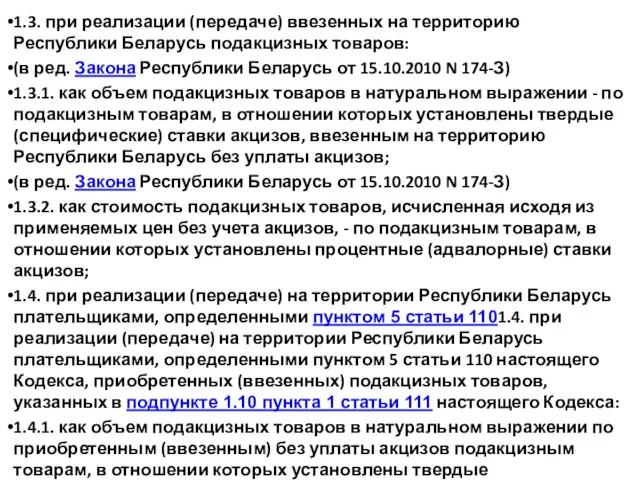 •1.3. при реализации (передаче) ввезенных на территорию Республики Беларусь подакцизных товаров:

•(в ред. Закона Республики Беларусь от 15.10.2010 N 174-З)

•1.3.1. как объем подакцизных товаров в натуральном выражении - по подакцизным товарам, в отношении которых установлены твердые (специфические) ставки акцизов, ввезенным на территорию Республики Беларусь без уплаты акцизов;

•(в ред. Закона Республики Беларусь от 15.10.2010 N 174-З)

•1.3.2. как стоимость подакцизных товаров, исчисленная исходя из применяемых цен без учета акцизов, - по подакцизным товарам, в отношении которых установлены процентные (адвалорные) ставки акцизов;

•1.4. при реализации (передаче) на территории Республики Беларусь плательщиками, определенными пунктом 5 статьи 1101.4. при реализации (передаче) на территории Республики Беларусь плательщиками, определенными пунктом 5 статьи 110 настоящего Кодекса, приобретенных (ввезенных) подакцизных товаров, указанных в подпункте 1.10 пункта 1 статьи 111 настоящего Кодекса:

•1.4.1. как объем подакцизных товаров в натуральном выражении по приобретенным (ввезенным) без уплаты акцизов подакцизным товарам, в отношении которых установлены твердые